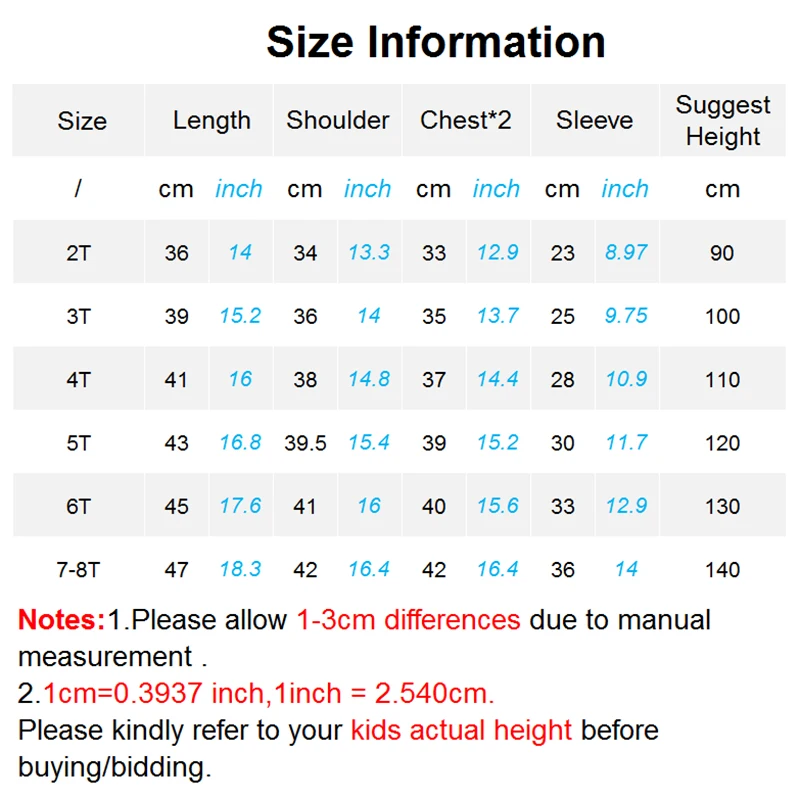 Size Information

| Size | Length | | Shoulder | | Chest*2 | | Sleeve | | Suggest Height |
|---|---|---|---|---|---|---|---|---|---|
| / | cm | inch | cm | inch | cm | inch | cm | inch | cm |
| 2T | 36 | 14 | 34 | 13.3 | 33 | 12.9 | 23 | 8.97 | 90 |
| 3T | 39 | 15.2 | 36 | 14 | 35 | 13.7 | 25 | 9.75 | 100 |
| 4T | 41 | 16 | 38 | 14.8 | 37 | 14.4 | 28 | 10.9 | 110 |
| 5T | 43 | 16.8 | 39.5 | 15.4 | 39 | 15.2 | 30 | 11.7 | 120 |
| 6T | 45 | 17.6 | 41 | 16 | 40 | 15.6 | 33 | 12.9 | 130 |
| 7-8T | 47 | 18.3 | 42 | 16.4 | 42 | 16.4 | 36 | 14 | 140 |

Notes:1.Please allow 1-3cm differences due to manual measurement .

2.1cm=0.3937 inch,1inch = 2.540cm.

Please kindly refer to your kids actual height before buying/bidding.